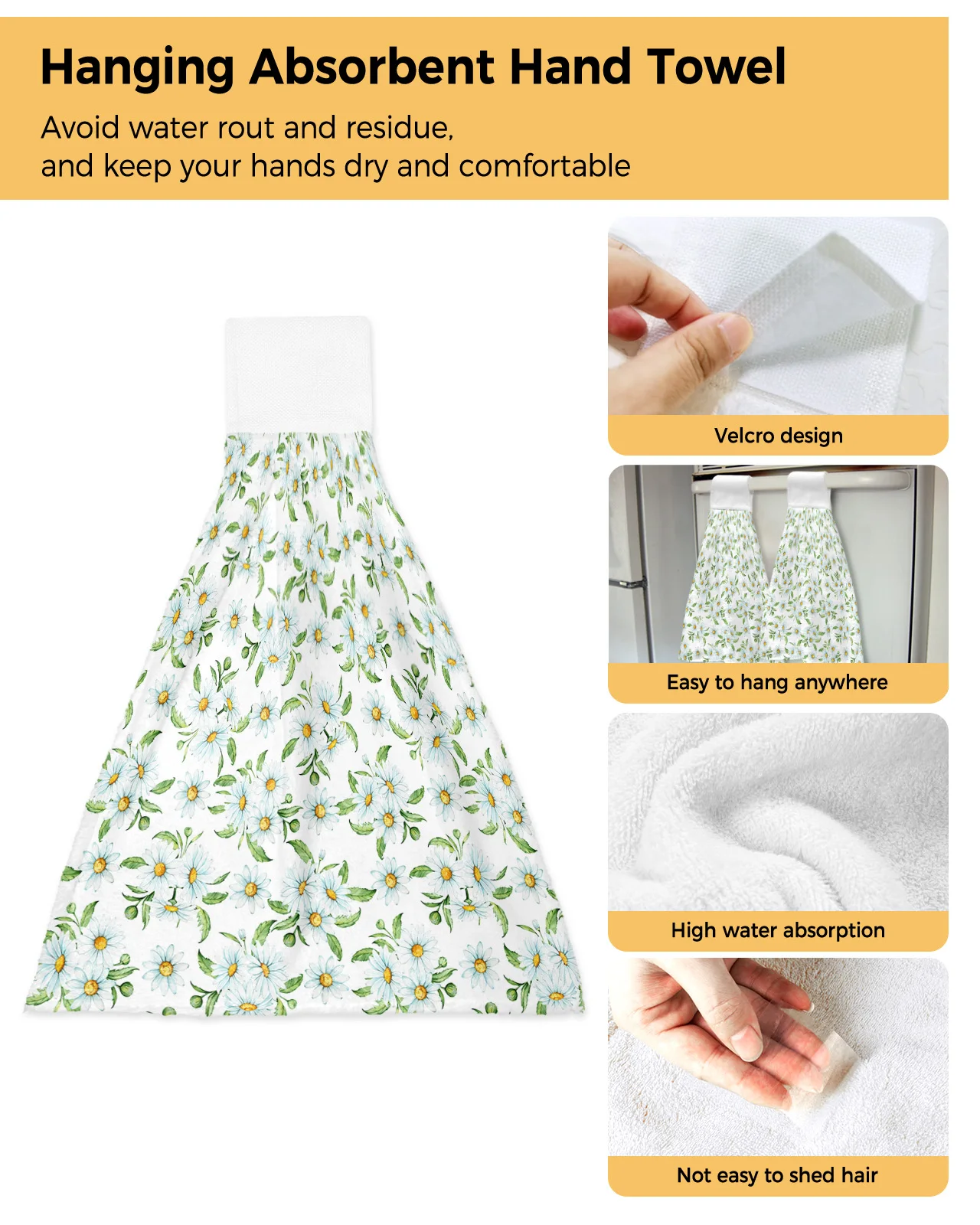 Hanging Absorbent Hand Towel

Avoid water rout and residue,
and keep your hands dry and comfortable

Velcro design

Easy to hang anywhere

High water absorption

Not easy to shed hair